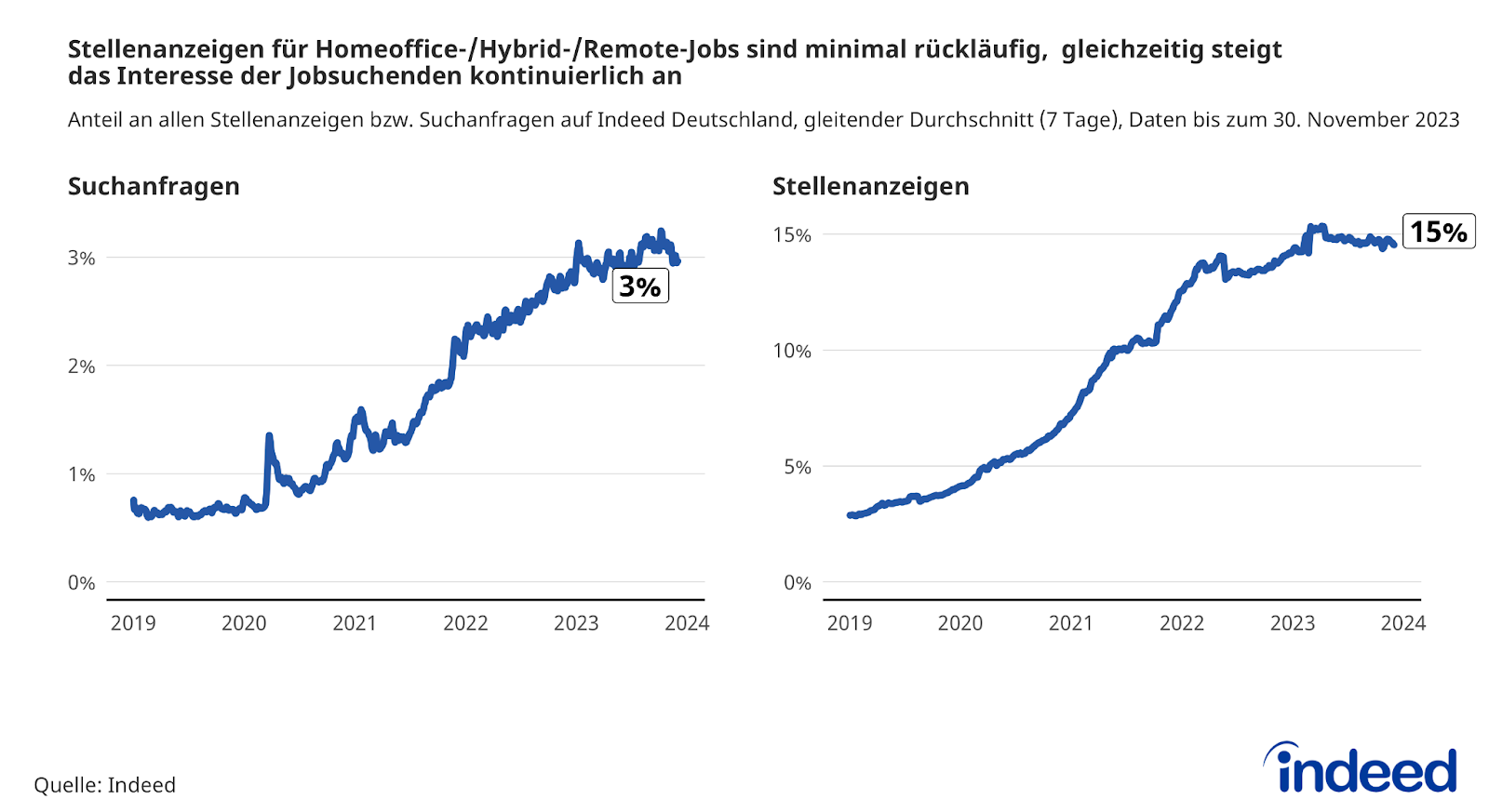 Stellenanzeigen für Homeoffice-/Hybrid-/Remote-Jobs sind minimal rückläufig, gleichzeitig steigt das Interesse der Jobsuchenden kontinuierlich an

Anteil an allen Stellenanzeigen bzw. Suchanfragen auf Indeed Deutschland, gleitender Durchschnitt (7 Tage), Daten bis zum 30. November 2023

Suchanfragen

3%
2%
1%
0%

3%

2019 2020 2021 2022 2023 2024

Stellenanzeigen

15%
10%
5%
0%

15%

2019 2020 2021 2022 2023 2024

Quelle: Indeed

indeed